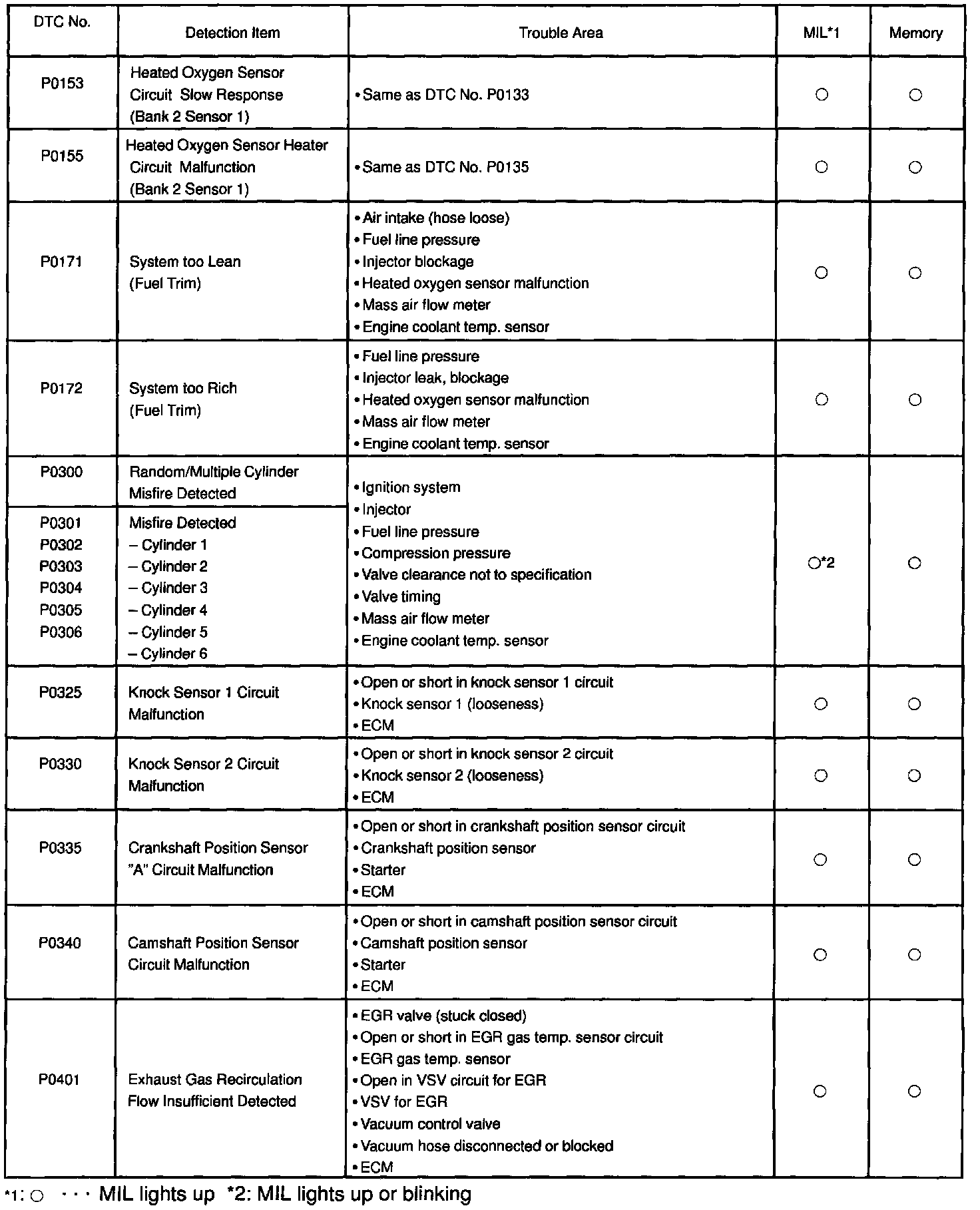 | DTC No. | Detection Item | Trouble Area | MIL*1 | Memory |
|---|---|---|---|---|
| P0153 | Heated Oxygen Sensor Circuit Slow Response (Bank 2 Sensor 1) | • Same as DTC No. P0133 | ○ | ○ |
| P0155 | Heated Oxygen Sensor Heater Circuit Malfunction (Bank 2 Sensor 1) | • Same as DTC No. P0135 | ○ | ○ |
| P0171 | System too Lean (Fuel Trim) | • Air intake (hose loose) • Fuel line pressure • Injector blockage • Heated oxygen sensor malfunction • Mass air flow meter • Engine coolant temp. sensor | ○ | ○ |
| P0172 | System too Rich (Fuel Trim) | • Fuel line pressure • Injector leak, blockage • Heated oxygen sensor malfunction • Mass air flow meter • Engine coolant temp. sensor | ○ | ○ |
| P0300 | Random/Multiple Cylinder Misfire Detected | • Ignition system • Injector • Fuel line pressure • Compression pressure • Valve clearance not to specification • Valve timing • Mass air flow meter • Engine coolant temp. sensor | ○*2 | ○ |
| P0301 P0302 P0303 P0304 P0305 P0306 | Misfire Detected – Cylinder 1 – Cylinder 2 – Cylinder 3 – Cylinder 4 – Cylinder 5 – Cylinder 6 | | | |
| P0325 | Knock Sensor 1 Circuit Malfunction | • Open or short in knock sensor 1 circuit • Knock sensor 1 (looseness) • ECM | ○ | ○ |
| P0330 | Knock Sensor 2 Circuit Malfunction | • Open or short in knock sensor 2 circuit • Knock sensor 2 (looseness) • ECM | ○ | ○ |
| P0335 | Crankshaft Position Sensor "A" Circuit Malfunction | • Open or short in crankshaft position sensor circuit • Crankshaft position sensor • Starter • ECM | ○ | ○ |
| P0340 | Camshaft Position Sensor Circuit Malfunction | • Open or short in camshaft position sensor circuit • Camshaft position sensor • Starter • ECM | ○ | ○ |
| P0401 | Exhaust Gas Recirculation Flow Insufficient Detected | • EGR valve (stuck closed) • Open or short in EGR gas temp. sensor circuit • EGR gas temp. sensor • Open in VSV circuit for EGR • VSV for EGR • Vacuum control valve • Vacuum hose disconnected or blocked • ECM | ○ | ○ |

*1: ○ · · · MIL lights up *2: MIL lights up or blinking